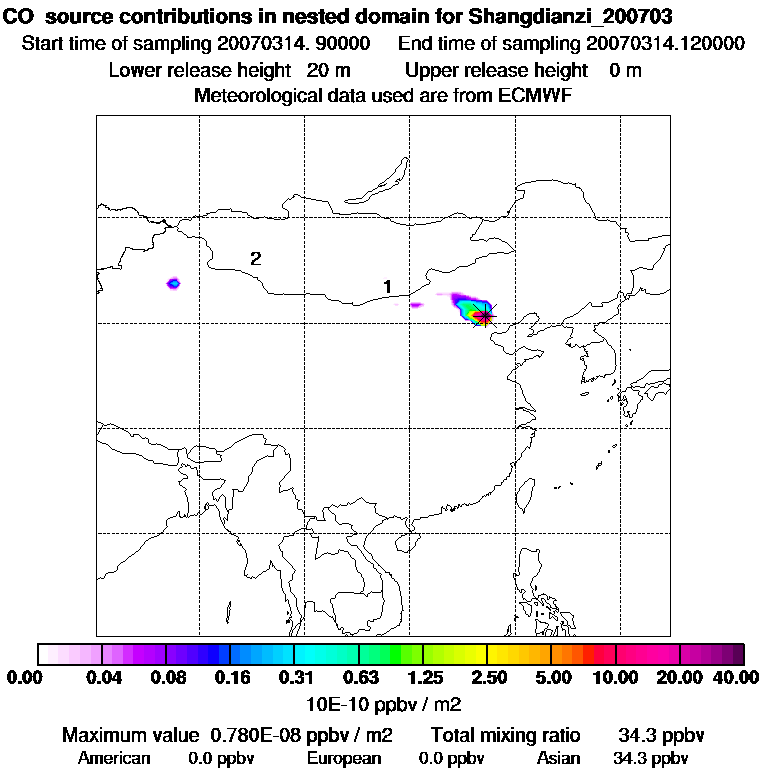 CO source contributions in nested domain for Shangdianzi_200703
Start time of sampling 20070314. 90000 End time of sampling 20070314.120000
Lower release height 20 m Upper release height 0 m
Meteorological data used are from ECMWF

2
1

0.00 0.04 0.08 0.16 0.31 0.63 1.25 2.50 5.00 10.00 20.00 40.00
10E-10 ppbv / m2

Maximum value 0.780E-08 ppbv / m2 Total mixing ratio 34.3 ppbv
American 0.0 ppbv European 0.0 ppbv Asian 34.3 ppbv